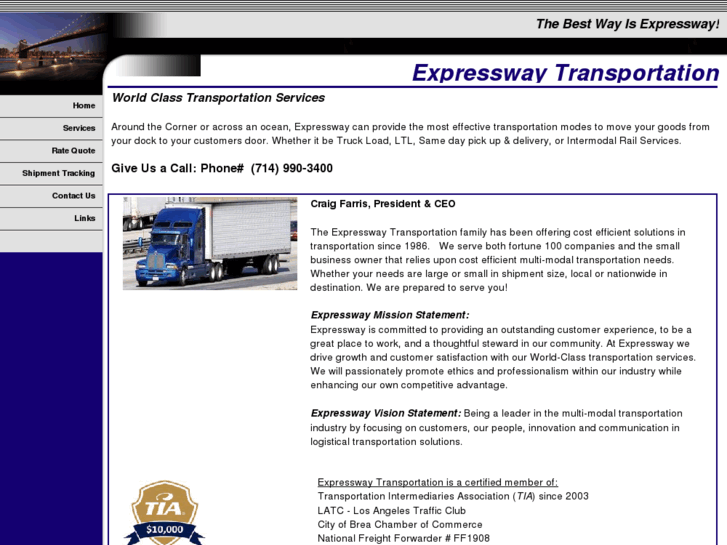 The Best Way Is Expressway!

Expressway Transportation

Home
Services
Rate Quote
Shipment Tracking
Contact Us
Links

World Class Transportation Services

Around the Corner or across an ocean, Expressway can provide the most effective transportation modes to move your goods from your dock to your customers door. Whether it be Truck Load, LTL, Same day pick up & delivery, or Intermodal Rail Services.

Give Us a Call: Phone# (714) 990-3400

Craig Farris, President & CEO

The Expressway Transportation family has been offering cost efficient solutions in transportation since 1986. We serve both fortune 100 companies and the small business owner that relies upon cost efficient multi-modal transportation needs. Whether your needs are large or small in shipment size, local or nationwide in destination. We are prepared to serve you!

Expressway Mission Statement:
Expressway is committed to providing an outstanding customer experience, to be a great place to work, and a thoughtful steward in our community. At Expressway we drive growth and customer satisfaction with our World-Class transportation services. We will passionately promote ethics and professionalism within our industry while enhancing our own competitive advantage.

Expressway Vision Statement: Being a leader in the multi-modal transportation industry by focusing on customers, our people, innovation and communication in logistical transportation solutions.

TIA
$10,000

Expressway Transportation is a certified member of:
Transportation Intermediaries Association (TIA) since 2003
LATC - Los Angeles Traffic Club
City of Brea Chamber of Commerce
National Freight Forwarder # FF1908